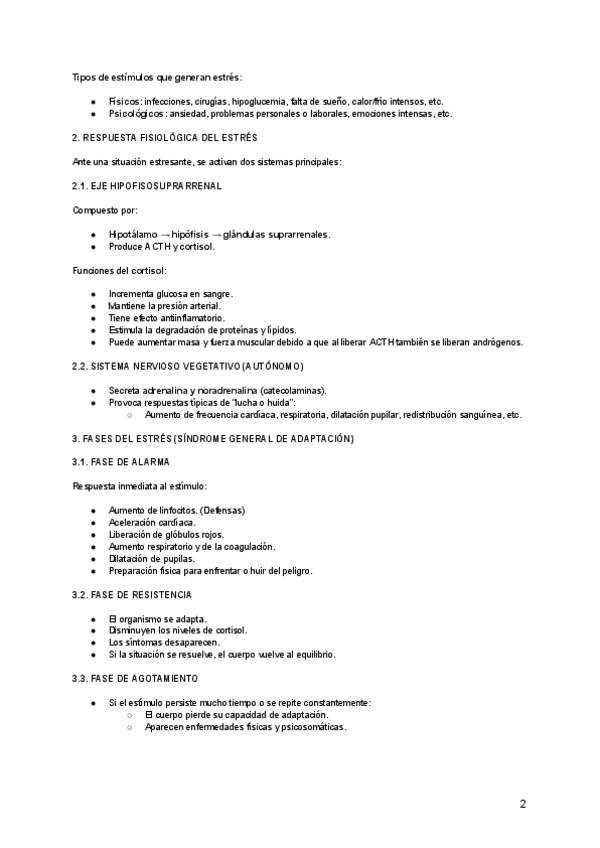 Tipos de estímulos que generan estrés:

- Físicos: infecciones, cirugías, hipoglucemia, falta de sueño, calor/frío intensos, etc.
- Psicológicos: ansiedad, problemas personales o laborales, emociones intensas, etc.

2. RESPUESTA FISIOLÓGICA DEL ESTRÉS

Ante una situación estresante, se activan dos sistemas principales:

2.1. EJE HIPOFISOSUPRARRENAL

Compuesto por:

- Hipotálamo → hipófisis → glándulas suprarrenales.
- Produce ACTH y cortisol.

Funciones del cortisol:

- Incrementa glucosa en sangre.
- Mantiene la presión arterial.
- Tiene efecto antiinflamatorio.
- Estimula la degradación de proteínas y lípidos.
- Puede aumentar masa y fuerza muscular debido a que al liberar ACTH también se liberan andrógenos.

2.2. SISTEMA NERVIOSO VEGETATIVO (AUTÓNOMO)

- Secreta adrenalina y noradrenalina (catecolaminas).
- Provoca respuestas típicas de "lucha o huida":
  - Aumento de frecuencia cardíaca, respiratoria, dilatación pupilar, redistribución sanguínea, etc.

3. FASES DEL ESTRÉS (SÍNDROME GENERAL DE ADAPTACIÓN)

3.1. FASE DE ALARMA

Respuesta inmediata al estímulo:

- Aumento de linfocitos. (Defensas)
- Aceleración cardíaca.
- Liberación de glóbulos rojos.
- Aumento respiratorio y de la coagulación.
- Dilatación de pupilas.
- Preparación física para enfrentar o huir del peligro.

3.2. FASE DE RESISTENCIA

- El organismo se adapta.
- Disminuyen los niveles de cortisol.
- Los síntomas desaparecen.
- Si la situación se resuelve, el cuerpo vuelve al equilibrio.

3.3. FASE DE AGOTAMIENTO

- Si el estímulo persiste mucho tiempo o se repite constantemente:
  - El cuerpo pierde su capacidad de adaptación.
  - Aparecen enfermedades físicas y psicosomáticas.

2